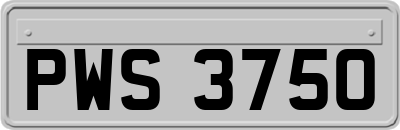 PWS 3750